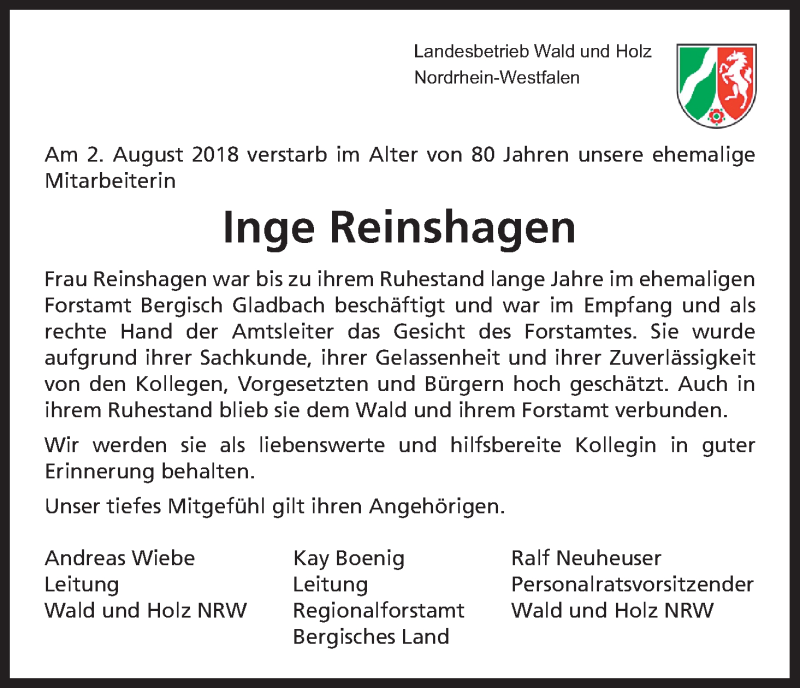 Landesbetrieb Wald und Holz
Nordrhein-Westfalen

Am 2. August 2018 verstarb im Alter von 80 Jahren unsere ehemalige Mitarbeiterin

Inge Reinshagen

Frau Reinshagen war bis zu ihrem Ruhestand lange Jahre im ehemaligen Forstamt Bergisch Gladbach beschäftigt und war im Empfang und als rechte Hand der Amtsleiter das Gesicht des Forstamtes. Sie wurde aufgrund ihrer Sachkunde, ihrer Gelassenheit und ihrer Zuverlässigkeit von den Kollegen, Vorgesetzten und Bürgern hoch geschätzt. Auch in ihrem Ruhestand blieb sie dem Wald und ihrem Forstamt verbunden.

Wir werden sie als liebenswerte und hilfsbereite Kollegin in guter Erinnerung behalten.

Unser tiefes Mitgefühl gilt ihren Angehörigen.

Andreas Wiebe
Leitung
Wald und Holz NRW

Kay Boenig
Leitung
Regionalforstamt
Bergisches Land

Ralf Neuheuser
Personalratsvorsitzender
Wald und Holz NRW